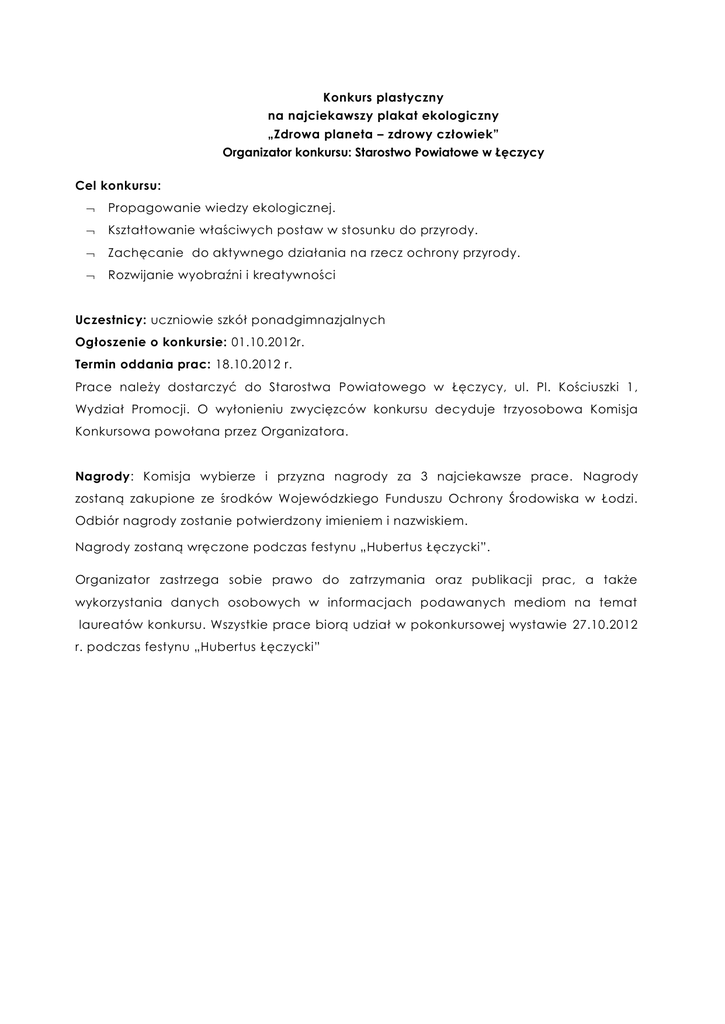 Konkurs plastyczny
na najciekawszy plakat ekologiczny
„Zdrowa planeta – zdrowy człowiek"
Organizator konkursu: Starostwo Powiatowe w Łęczycy

Cel konkursu:
¬ Propagowanie wiedzy ekologicznej.
¬ Kształtowanie właściwych postaw w stosunku do przyrody.
¬ Zachęcanie do aktywnego działania na rzecz ochrony przyrody.
¬ Rozwijanie wyobraźni i kreatywności

Uczestnicy: uczniowie szkół ponadgimnazjalnych
Ogłoszenie o konkursie: 01.10.2012r.
Termin oddania prac: 18.10.2012 r.
Prace należy dostarczyć do Starostwa Powiatowego w Łęczycy, ul. Pl. Kościuszki 1, Wydział Promocji. O wyłonieniu zwycięzców konkursu decyduje trzyosobowa Komisja Konkursowa powołana przez Organizatora.

Nagrody: Komisja wybierze i przyzna nagrody za 3 najciekawsze prace. Nagrody zostaną zakupione ze środków Wojewódzkiego Funduszu Ochrony Środowiska w Łodzi. Odbiór nagrody zostanie potwierdzony imieniem i nazwiskiem.
Nagrody zostaną wręczone podczas festynu „Hubertus Łęczycki".

Organizator zastrzega sobie prawo do zatrzymania oraz publikacji prac, a także wykorzystania danych osobowych w informacjach podawanych mediom na temat laureatów konkursu. Wszystkie prace biorą udział w pokonkursowej wystawie 27.10.2012 r. podczas festynu „Hubertus Łęczycki"